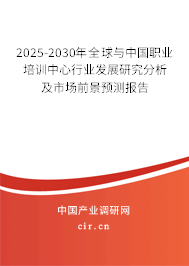 2025-2030年全球与中国职业培训中心行业发展研究分析及市场前景预测报告

中国产业调研网

cir.cn